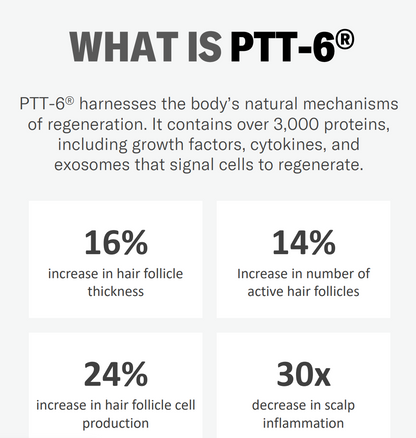 WHAT IS PTT-6®

PTT-6® harnesses the body's natural mechanisms of regeneration. It contains over 3,000 proteins, including growth factors, cytokines, and exosomes that signal cells to regenerate.

16%
increase in hair follicle thickness

14%
Increase in number of active hair follicles

24%
increase in hair follicle cell production

30x
decrease in scalp inflammation